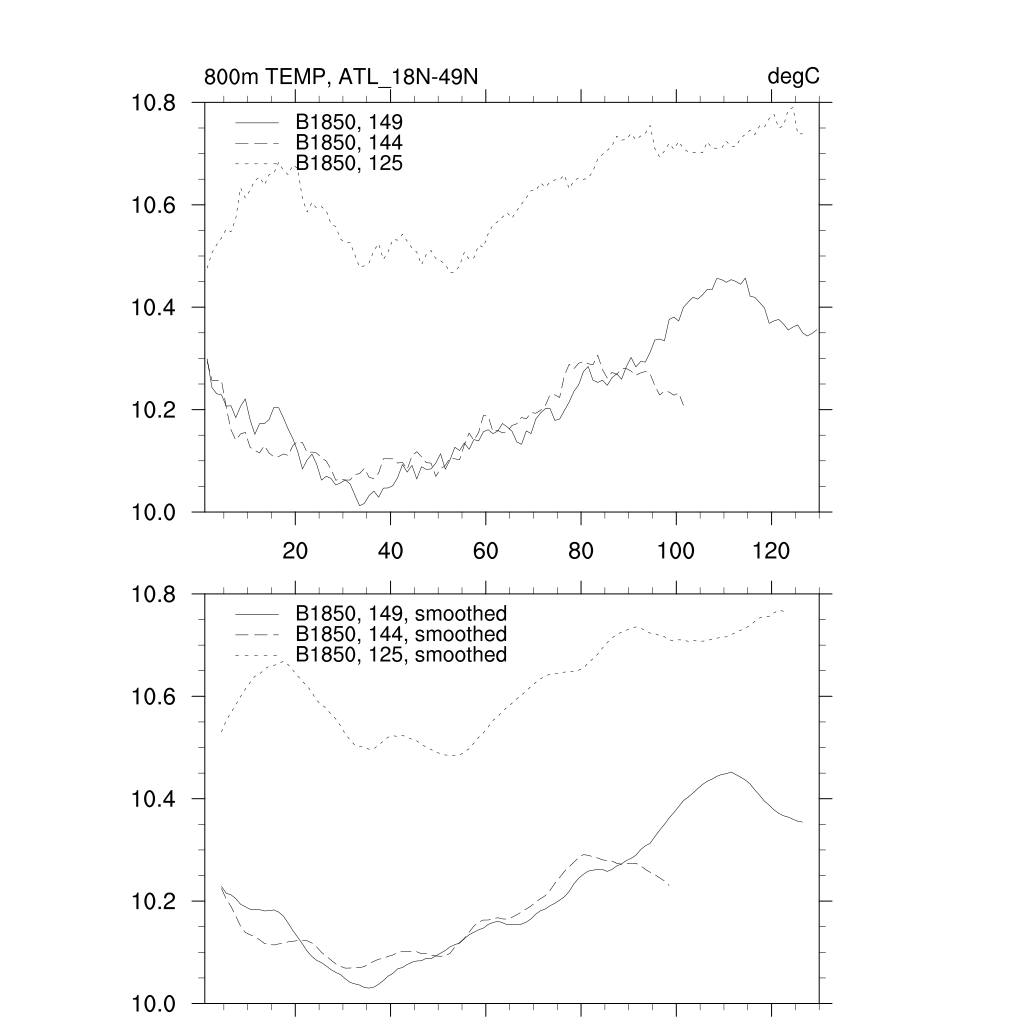 800m TEMP, ATL_18N-49N

degC

10.8
10.6
10.4
10.2
10.0

B1850, 149
B1850, 144
B1850, 125

20
40
60
80
100
120

10.8
10.6
10.4
10.2
10.0

B1850, 149, smoothed
B1850, 144, smoothed
B1850, 125, smoothed